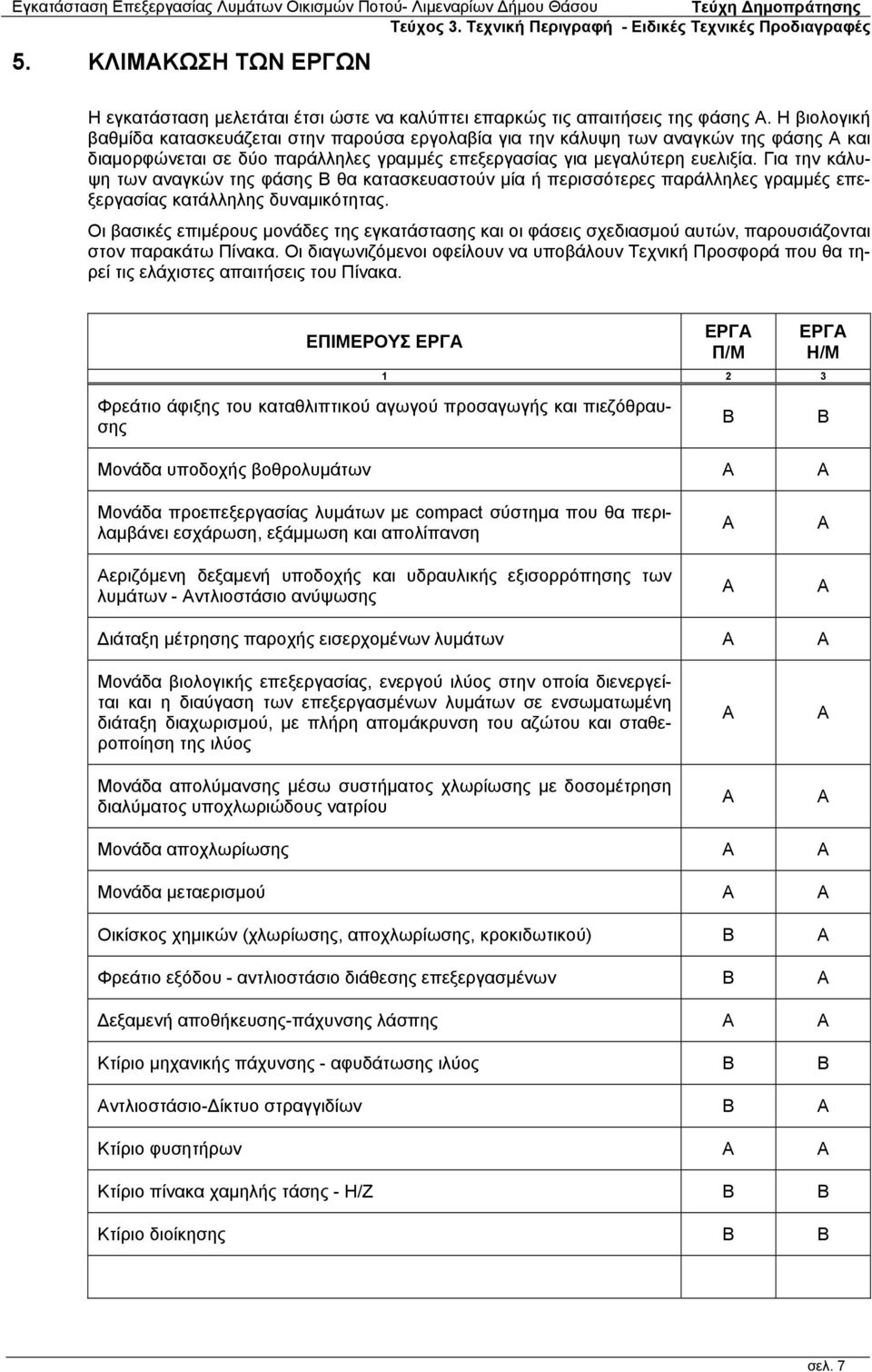 Εγκατάσταση Επεξεργασίας Λυμάτων Οικισμών Ποτού- Λιμεναρίων Δήμου Θάσου Τεύχη Δημοπράτησης
Τεύχος 3. Τεχνική Περιγραφή - Ειδικές Τεχνικές Προδιαγραφές

5. ΚΛΙΜΑΚΩΣΗ ΤΩΝ ΕΡΓΩΝ

Η εγκατάσταση μελετάται έτσι ώστε να καλύπτει επαρκώς τις απαιτήσεις της φάσης Α. Η βιολογική βαθμίδα κατασκευάζεται στην παρούσα εργολαβία για την κάλυψη των αναγκών της φάσης Α και διαμορφώνεται σε δύο παράλληλες γραμμές επεξεργασίας για μεγαλύτερη ευελιξία. Για την κάλυψη των αναγκών της φάσης Β θα κατασκευαστούν μία ή περισσότερες παράλληλες γραμμές επεξεργασίας κατάλληλης δυναμικότητας.

Οι βασικές επιμέρους μονάδες της εγκατάστασης και οι φάσεις σχεδιασμού αυτών, παρουσιάζονται στον παρακάτω Πίνακα. Οι διαγωνιζόμενοι οφείλουν να υποβάλουν Τεχνική Προσφορά που θα τηρεί τις ελάχιστες απαιτήσεις του Πίνακα.

| ΕΠΙΜΕΡΟΥΣ ΕΡΓΑ | ΕΡΓΑ Π/Μ | ΕΡΓΑ Η/Μ |
|---|---|---|
| 1 | 2 | 3 |
| Φρεάτιο άφιξης του καταθλιπτικού αγωγού προσαγωγής και πιεζόθραυσης | Β | Β |
| Μονάδα υποδοχής βοθρολυμάτων | Α | Α |
| Μονάδα προεπεξεργασίας λυμάτων με compact σύστημα που θα περιλαμβάνει εσχάρωση, εξάμμωση και απολίπανση | Α | Α |
| Αεριζόμενη δεξαμενή υποδοχής και υδραυλικής εξισορρόπησης των λυμάτων - Αντλιοστάσιο ανύψωσης | Α | Α |
| Διάταξη μέτρησης παροχής εισερχομένων λυμάτων | Α | Α |
| Μονάδα βιολογικής επεξεργασίας, ενεργού ιλύος στην οποία διενεργείται και η διαύγαση των επεξεργασμένων λυμάτων σε ενσωματωμένη διάταξη διαχωρισμού, με πλήρη απομάκρυνση του αζώτου και σταθεροποίηση της ιλύος | Α | Α |
| Μονάδα απολύμανσης μέσω συστήματος χλωρίωσης με δοσομέτρηση διαλύματος υποχλωριώδους νατρίου | Α | Α |
| Μονάδα αποχλωρίωσης | Α | Α |
| Μονάδα μεταερισμού | Α | Α |
| Οικίσκος χημικών (χλωρίωσης, αποχλωρίωσης, κροκιδωτικού) | Β | Α |
| Φρεάτιο εξόδου - αντλιοστάσιο διάθεσης επεξεργασμένων | Β | Α |
| Δεξαμενή αποθήκευσης-πάχυνσης λάσπης | Α | Α |
| Κτίριο μηχανικής πάχυνσης - αφυδάτωσης ιλύος | Β | Β |
| Αντλιοστάσιο-Δίκτυο στραγγιδίων | Β | Α |
| Κτίριο φυσητήρων | Α | Α |
| Κτίριο πίνακα χαμηλής τάσης - Η/Ζ | Β | Β |
| Κτίριο διοίκησης | Β | Β |

σελ. 7